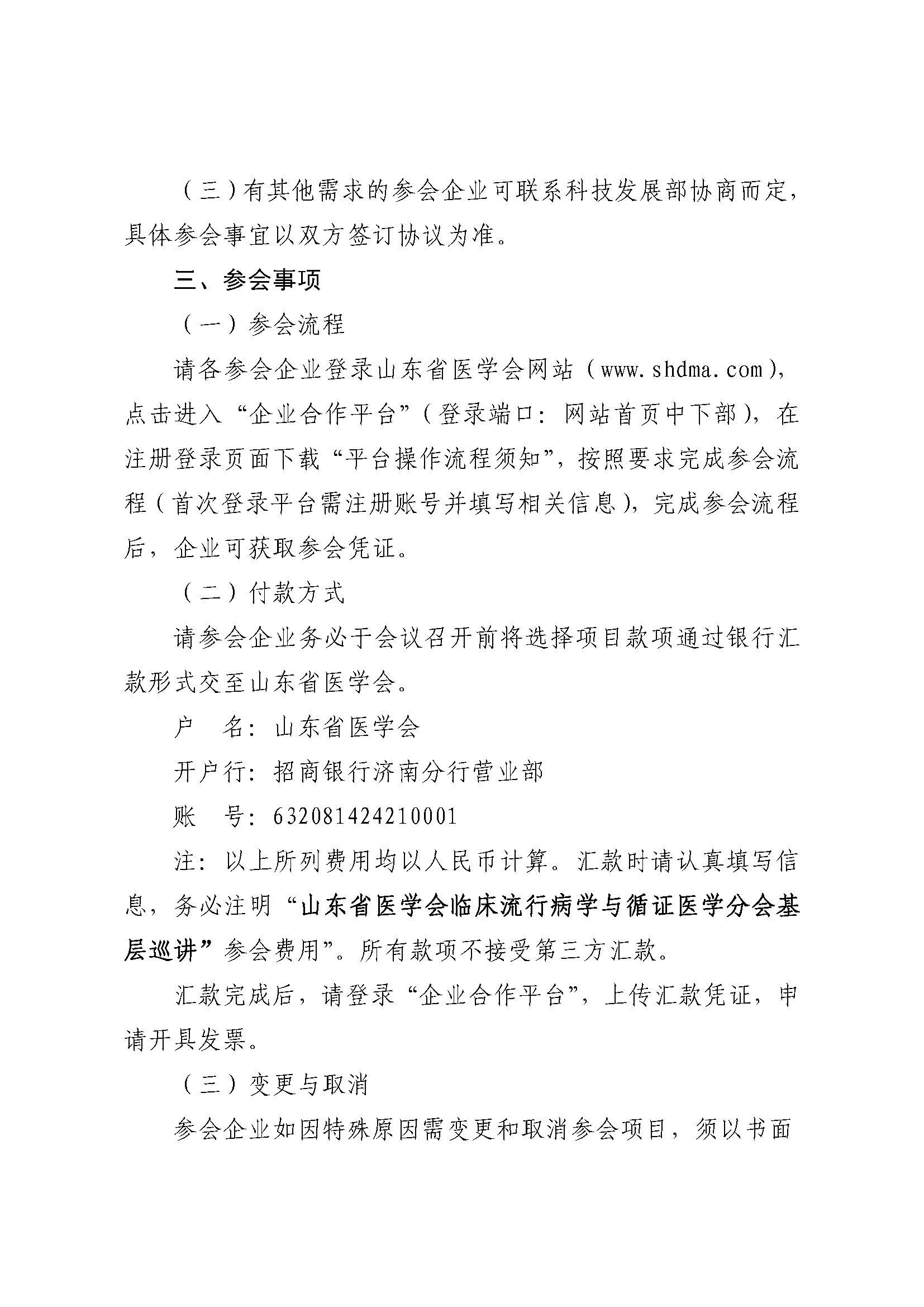 （三）有其他需求的参会企业可联系科技发展部协商而定，具体参会事宜以双方签订协议为准。

三、参会事项

（一）参会流程

请各参会企业登录山东省医学会网站（www.shdma.com），点击进入“企业合作平台”（登录端口：网站首页中下部），在注册登录页面下载“平台操作流程须知”，按照要求完成参会流程（首次登录平台需注册账号并填写相关信息），完成参会流程后，企业可获取参会凭证。

（二）付款方式

请参会企业务必于会议召开前将选择项目款项通过银行汇款形式交至山东省医学会。

户　名：山东省医学会

开户行：招商银行济南分行营业部

账　号：632081424210001

注：以上所列费用均以人民币计算。汇款时请认真填写信息，务必注明“山东省医学会临床流行病学与循证医学分会基层巡讲”参会费用”。所有款项不接受第三方汇款。

汇款完成后，请登录“企业合作平台”，上传汇款凭证，申请开具发票。

（三）变更与取消

参会企业如因特殊原因需变更和取消参会项目，须以书面